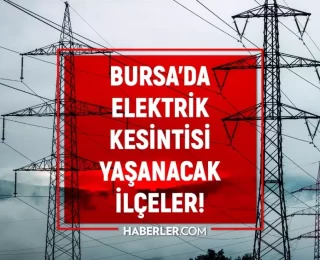 BURSA'DA ELEKTRİK KESİNTİSİ YAŞANACAK İLÇELER!

HABERLER.COM